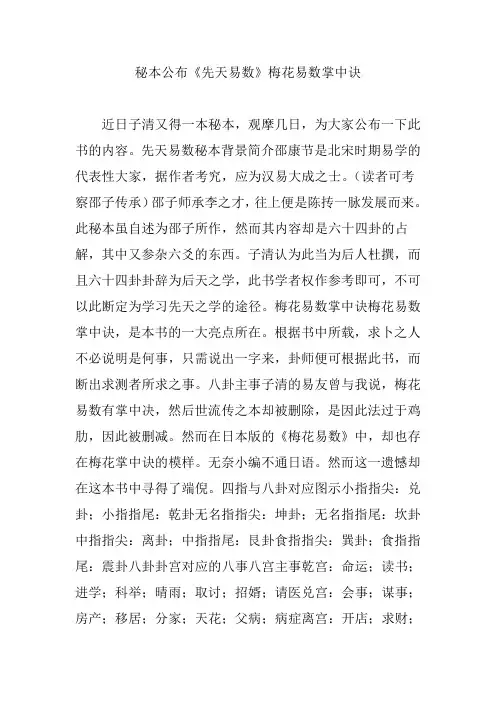 秘本公布《先天易数》梅花易数掌中诀

近日子清又得一本秘本，观摩几日，为大家公布一下此书的内容。先天易数秘本背景简介邵康节是北宋时期易学的代表性大家，据作者考究，应为汉易大成之士。（读者可考察邵子传承）邵子师承李之才，往上便是陈抟一脉发展而来。此秘本虽自述为邵子所作，然而其内容却是六十四卦的占解，其中又参杂六爻的东西。子清认为此当为后人杜撰，而且六十四卦卦辞为后天之学，此书学者权作参考即可，不可以此断定为学习先天之学的途径。梅花易数掌中诀梅花易数掌中诀，是本书的一大亮点所在。根据书中所载，求卜之人不必说明是何事，只需说出一字来，卦师便可根据此书，而断出求测者所求之事。八卦主事子清的易友曾与我说，梅花易数有掌中诀，然后世流传之本却被删除，是因此法过于鸡肋，因此被删减。然而在日本版的《梅花易数》中，却也存在梅花掌中诀的模样。无奈小编不通日语。然而这一遗憾却在这本书中寻得了端倪。四指与八卦对应图示小指指尖：兑卦；小指指尾：乾卦无名指指尖：坤卦；无名指指尾：坎卦中指指尖：离卦；中指指尾：艮卦食指指尖：巽卦；食指指尾：震卦八卦卦宫对应的八事八宫主事乾宫：命运；读书；进学；科举；晴雨；取讨；招婚；请医兑宫：会事；谋事；房产；移居；分家；天花；父病；病症离宫：开店；求财；